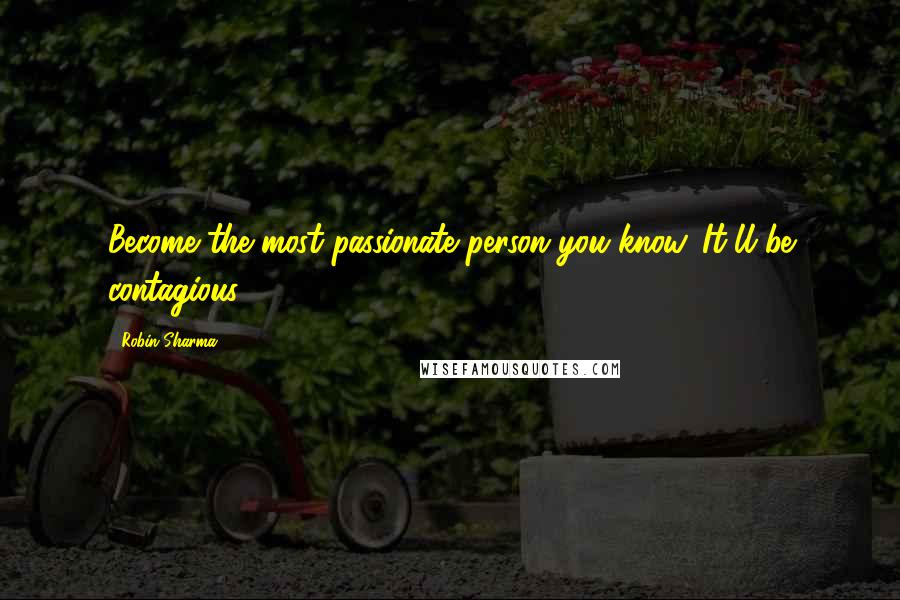 Become the most passionate person you know. It'll be contagious.

Robin Sharma

WISEFAMOUSQUOTES.COM